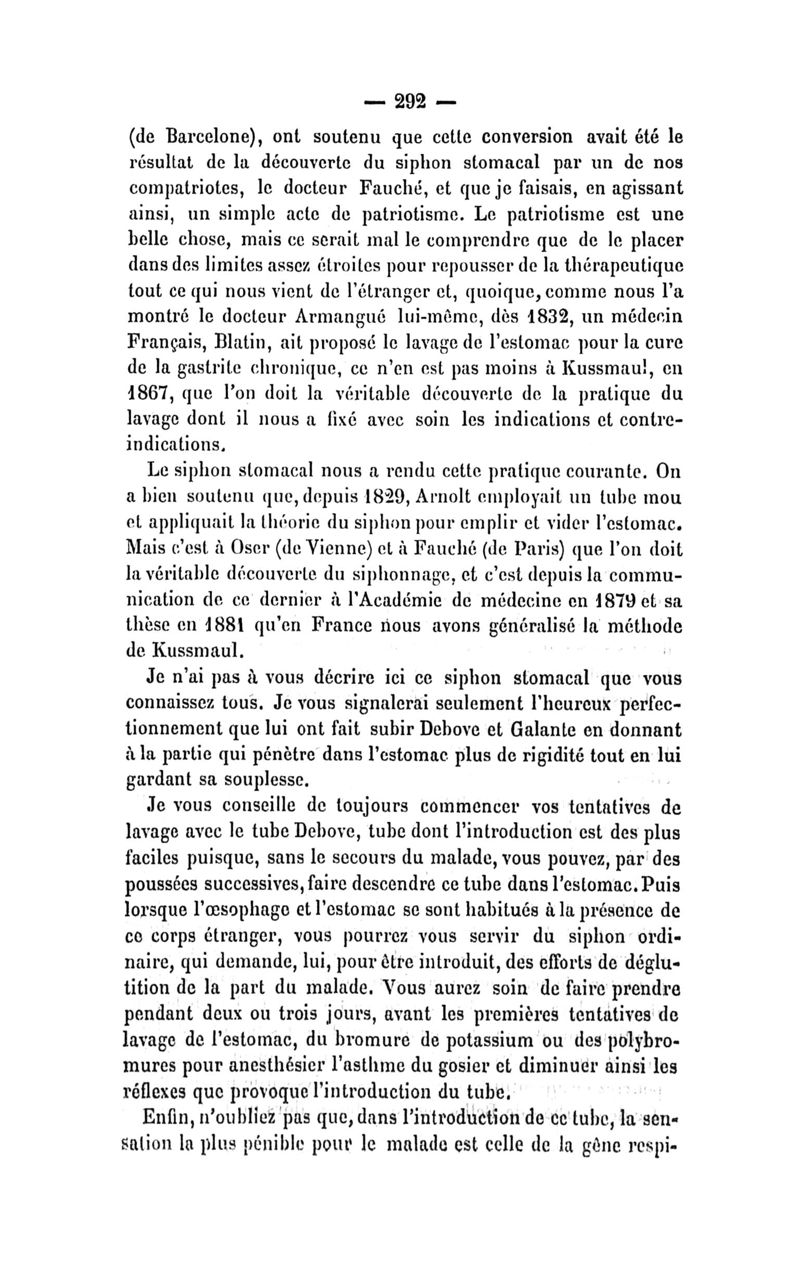 — 292 —

(de Barcelone), ont soutenu que cette conversion avait été le résultat de la découverte du siphon stomacal par un de nos compatriotes, le docteur Fauché, et que je faisais, en agissant ainsi, un simple acte de patriotisme. Le patriotisme est une belle chose, mais ce serait mal le comprendre que de le placer dans des limites assez étroites pour repousser de la thérapeutique tout ce qui nous vient de l'étranger et, quoique, comme nous l'a montré le docteur Armangué lui-même, dès 1832, un médecin Français, Blatin, ait proposé le lavage de l'estomac pour la cure de la gastrite chronique, ce n'en est pas moins à Kussmaul, en 1867, que l'on doit la véritable découverte de la pratique du lavage dont il nous a fixé avec soin les indications et contre-indications.

Le siphon stomacal nous a rendu cette pratique courante. On a bien soutenu que, depuis 1829, Arnolt employait un tube mou et appliquait la théorie du siphon pour emplir et vider l'estomac. Mais c'est à Oser (de Vienne) et à Fauché (de Paris) que l'on doit la véritable découverte du siphonnage, et c'est depuis la communication de ce dernier à l'Académie de médecine en 1879 et sa thèse en 1881 qu'en France nous avons généralisé la méthode de Kussmaul.

Je n'ai pas à vous décrire ici ce siphon stomacal que vous connaissez tous. Je vous signalerai seulement l'heureux perfectionnement que lui ont fait subir Debove et Galante en donnant à la partie qui pénètre dans l'estomac plus de rigidité tout en lui gardant sa souplesse.

Je vous conseille de toujours commencer vos tentatives de lavage avec le tube Debove, tube dont l'introduction est des plus faciles puisque, sans le secours du malade, vous pouvez, par des poussées successives, faire descendre ce tube dans l'estomac. Puis lorsque l'œsophage et l'estomac se sont habitués à la présence de ce corps étranger, vous pourrez vous servir du siphon ordinaire, qui demande, lui, pour être introduit, des efforts de déglutition de la part du malade. Vous aurez soin de faire prendre pendant deux ou trois jours, avant les premières tentatives de lavage de l'estomac, du bromure de potassium ou des polybromures pour anesthésier l'asthme du gosier et diminuer ainsi les réflexes que provoque l'introduction du tube.

Enfin, n'oubliez pas que, dans l'introduction de ce tube, la sensation la plus pénible pour le malade est celle de la gêne respi-